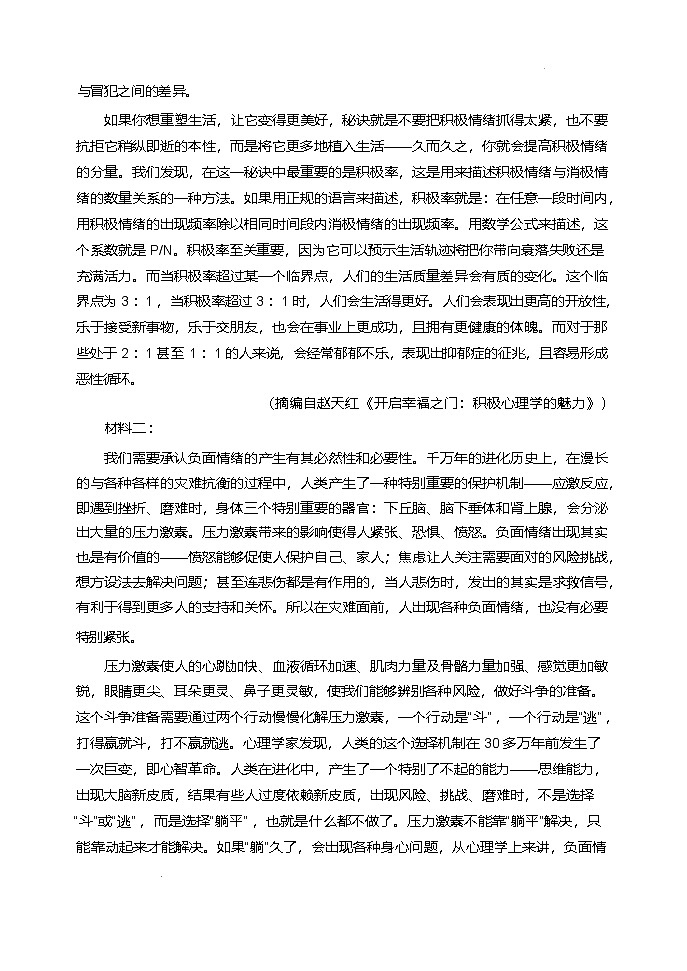 与冒犯之间的差异。

如果你想重塑生活，让它变得更美好，秘诀就是不要把积极情绪抓得太紧，也不要抗拒它稍纵即逝的本性，而是将它更多地植入生活——久而久之，你就会提高积极情绪的分量。我们发现，在这一秘诀中最重要的是积极率，这是用来描述积极情绪与消极情绪的数量关系的一种方法。如果用正规的语言来描述，积极率就是：在任意一段时间内，用积极情绪的出现频率除以相同时间段内消极情绪的出现频率。用数学公式来描述，这个系数就是 P/N。积极率至关重要，因为它可以预示生活轨迹将把你带向衰落失败还是充满活力。而当积极率超过某一个临界点，人们的生活质量差异会有质的变化。这个临界点为 3：1，当积极率超过 3：1 时，人们会生活得更好。人们会表现出更高的开放性，乐于接受新事物，乐于交朋友，也会在事业上更成功，且拥有更健康的体魄。而对于那些处于 2：1 甚至 1：1 的人来说，会经常郁郁不乐，表现出抑郁症的征兆，且容易形成恶性循环。

（摘编自赵天红《开启幸福之门：积极心理学的魅力》）

材料二：

我们需要承认负面情绪的产生有其必然性和必要性。千万年的进化历史上，在漫长的与各种各样的灾难抗衡的过程中，人类产生了一种特别重要的保护机制——应激反应，即遇到挫折、磨难时，身体三个特别重要的器官：下丘脑、脑下垂体和肾上腺，会分泌出大量的压力激素。压力激素带来的影响使得人紧张、恐惧、愤怒。负面情绪出现其实也是有价值的——愤怒能够促使人保护自己、家人；焦虑让人关注需要面对的风险挑战，想方设法去解决问题；甚至连悲伤都是有作用的，当人悲伤时，发出的其实是求救信号，有利于得到更多人的支持和关怀。所以在灾难面前，人出现各种负面情绪，也没有必要特别紧张。

压力激素使人的心跳加快、血液循环加速、肌肉力量及骨骼力量加强、感觉更加敏锐，眼睛更尖、耳朵更灵、鼻子更灵敏，使我们能够辨别各种风险，做好斗争的准备。这个斗争准备需要通过两个行动慢慢化解压力激素，一个行动是"斗"，一个行动是"逃"，打得赢就斗，打不赢就逃。心理学家发现，人类的这个选择机制在 30 多万年前发生了一次巨变，即心智革命。人类在进化中，产生了一个特别了不起的能力——思维能力，出现大脑新皮质，结果有些人过度依赖新皮质，出现风险、挑战、磨难时，不是选择"斗"或"逃"，而是选择"躺平"，也就是什么都不做了。压力激素不能靠"躺平"解决，只能靠动起来才能解决。如果"躺"久了，会出现各种身心问题，从心理学上来讲，负面情